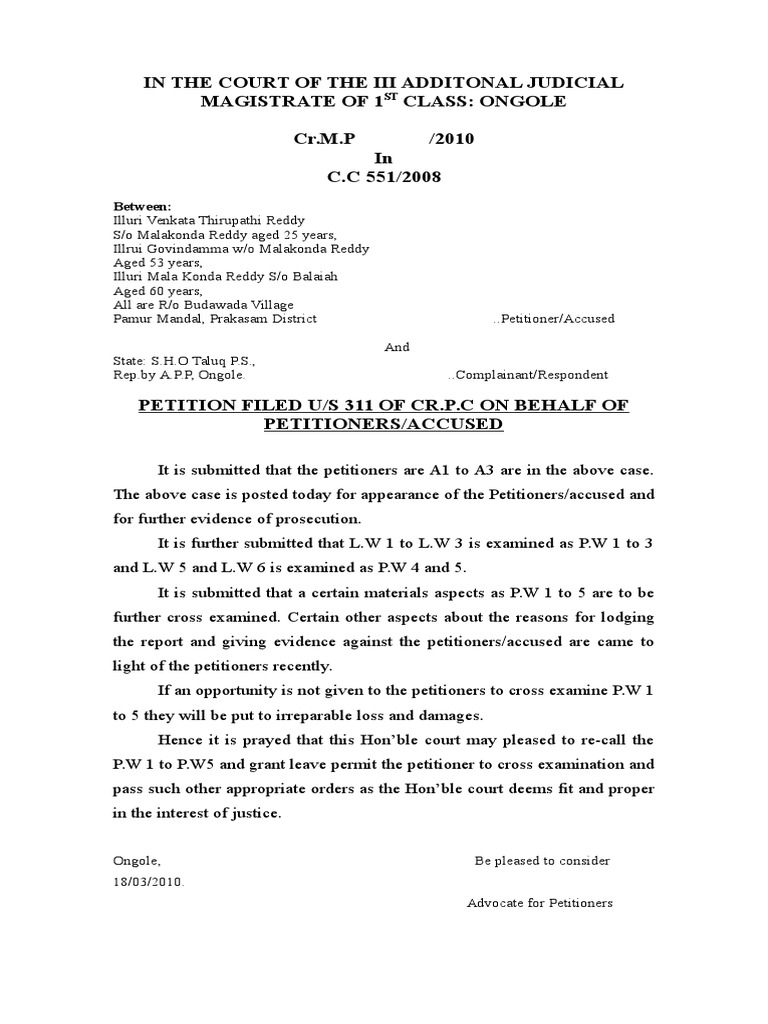 IN THE COURT OF THE III ADDITONAL JUDICIAL MAGISTRATE OF 1$^{ST}$ CLASS: ONGOLE

Cr.M.P /2010
In
C.C 551/2008

Between:
Illuri Venkata Thirupathi Reddy
S/o Malakonda Reddy aged 25 years,
Illrui Govindamma w/o Malakonda Reddy
Aged 53 years,
Illuri Mala Konda Reddy S/o Balaiah
Aged 60 years,
All are R/o Budawada Village
Pamur Mandal, Prakasam District ..Petitioner/Accused

And

State: S.H.O Taluq P.S.,
Rep.by A.P.P, Ongole. ..Complainant/Respondent

PETITION FILED U/S 311 OF CR.P.C ON BEHALF OF PETITIONERS/ACCUSED

It is submitted that the petitioners are A1 to A3 are in the above case. The above case is posted today for appearance of the Petitioners/accused and for further evidence of prosecution.

It is further submitted that L.W 1 to L.W 3 is examined as P.W 1 to 3 and L.W 5 and L.W 6 is examined as P.W 4 and 5.

It is submitted that a certain materials aspects as P.W 1 to 5 are to be further cross examined. Certain other aspects about the reasons for lodging the report and giving evidence against the petitioners/accused are came to light of the petitioners recently.

If an opportunity is not given to the petitioners to cross examine P.W 1 to 5 they will be put to irreparable loss and damages.

Hence it is prayed that this Hon'ble court may pleased to re-call the P.W 1 to P.W5 and grant leave permit the petitioner to cross examination and pass such other appropriate orders as the Hon'ble court deems fit and proper in the interest of justice.

Ongole,
18/03/2010.

Be pleased to consider

Advocate for Petitioners